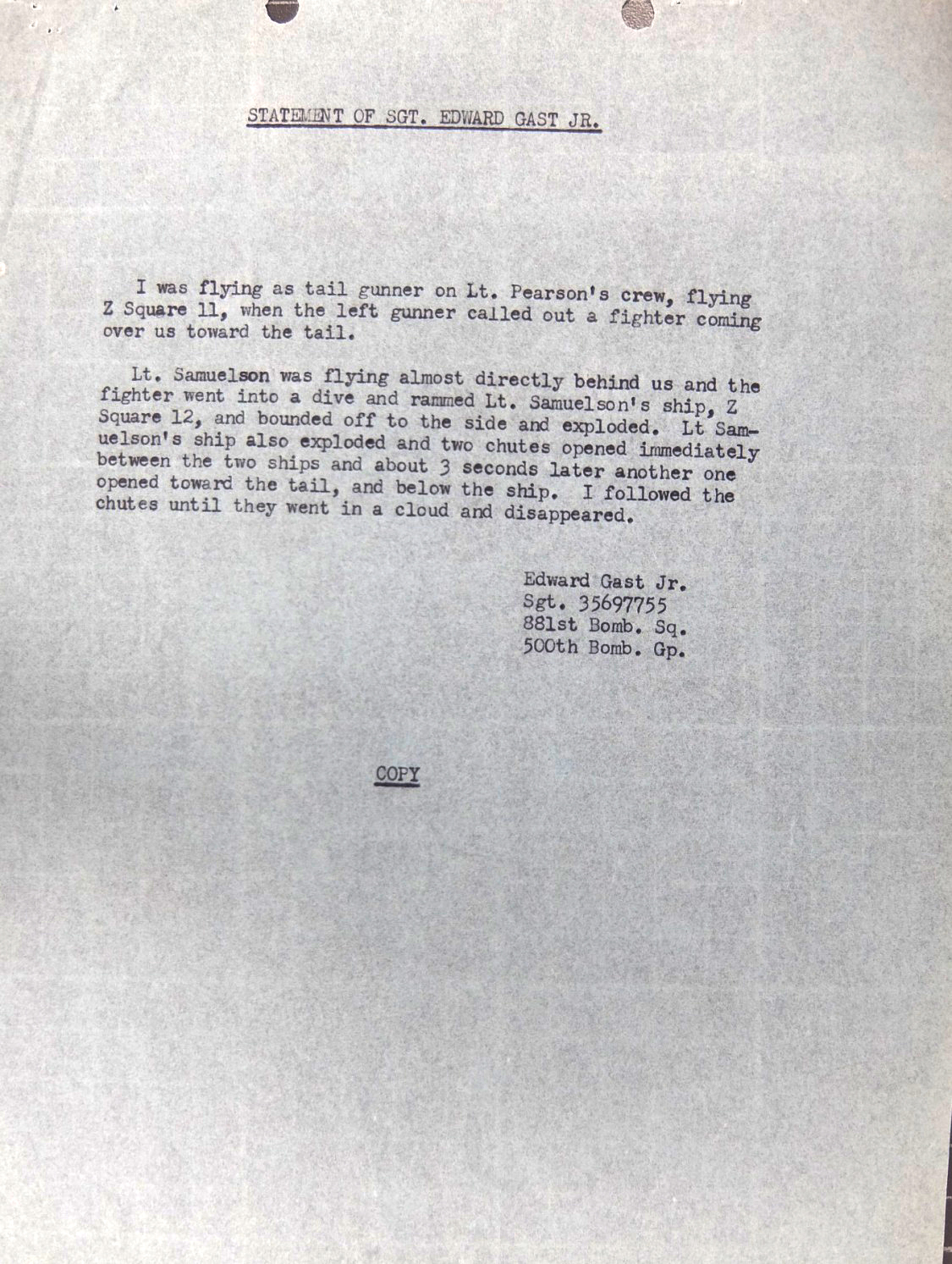 STATEMENT OF SGT. EDWARD GAST JR.

I was flying as tail gunner on Lt. Pearson's crew, flying Z Square 11, when the left gunner called out a fighter coming over us toward the tail.

Lt. Samuelson was flying almost directly behind us and the fighter went into a dive and rammed Lt. Samuelson's ship, Z Square 12, and bounded off to the side and exploded. Lt Samuelson's ship also exploded and two chutes opened immediately between the two ships and about 3 seconds later another one opened toward the tail, and below the ship. I followed the chutes until they went in a cloud and disappeared.

Edward Gast Jr.
Sgt. 35697755
881st Bomb. Sq.
500th Bomb. Gp.

COPY